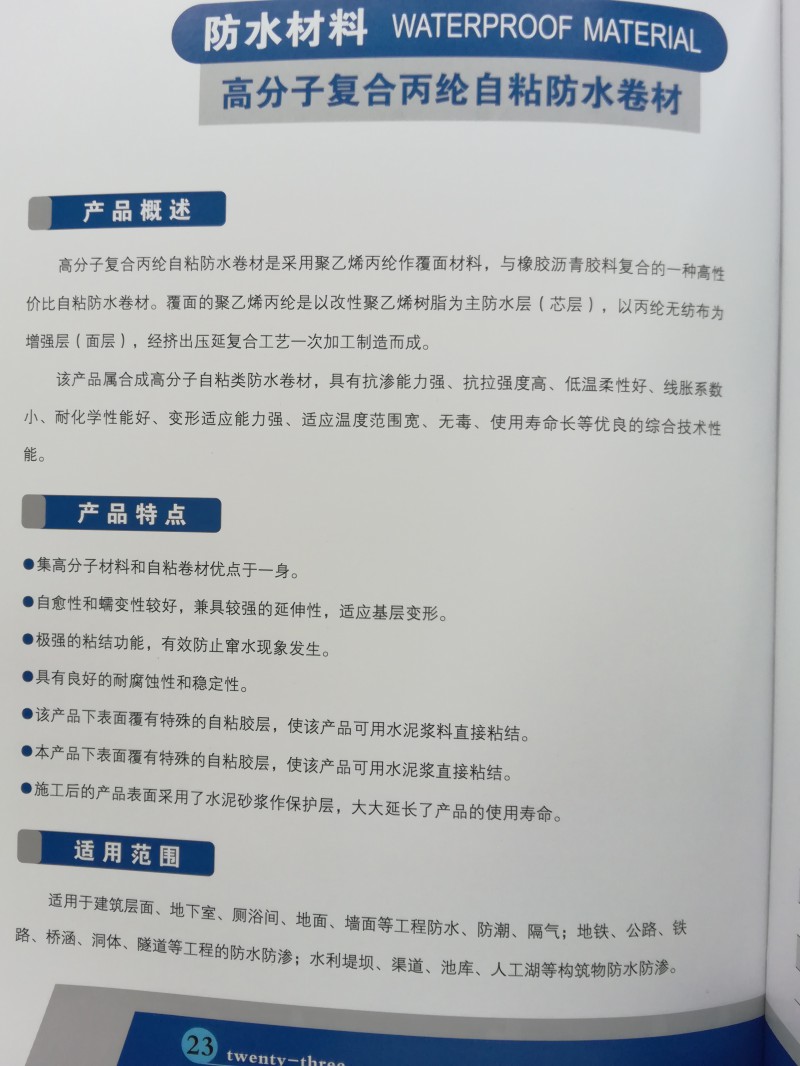 防水材料 WATERPROOF MATERIAL

高分子复合丙纶自粘防水卷材

产品概述

高分子复合丙纶自粘防水卷材是采用聚乙烯丙纶作覆面材料，与橡胶沥青胶料复合的一种高性价比自粘防水卷材。覆面的聚乙烯丙纶是以改性聚乙烯树脂为主防水层（芯层），以丙纶无纺布为增强层（面层），经挤出压延复合工艺一次加工制造而成。

该产品属合成高分子自粘类防水卷材，具有抗渗能力强、抗拉强度高、低温柔性好、线胀系数小、耐化学性能好、变形适应能力强、适应温度范围宽、无毒、使用寿命长等优良的综合技术性能。

产品特点

●集高分子材料和自粘卷材优点于一身。

●自愈性和蠕变性较好，兼具较强的延伸性，适应基层变形。

●极强的粘结功能，有效防止窜水现象发生。

●具有良好的耐腐蚀性和稳定性。

●该产品下表面覆有特殊的自粘胶层，使该产品可用水泥浆料直接粘结。

●本产品下表面覆有特殊的自粘胶层，使该产品可用水泥浆直接粘结。

●施工后的产品表面采用了水泥砂浆作保护层，大大延长了产品的使用寿命。

适用范围

适用于建筑层面、地下室、厕浴间、地面、墙面等工程防水、防潮、隔气；地铁、公路、铁路、桥涵、洞体、隧道等工程的防水防渗；水利堤坝、渠道、池库、人工湖等构筑物防水防渗。

23 twenty-three